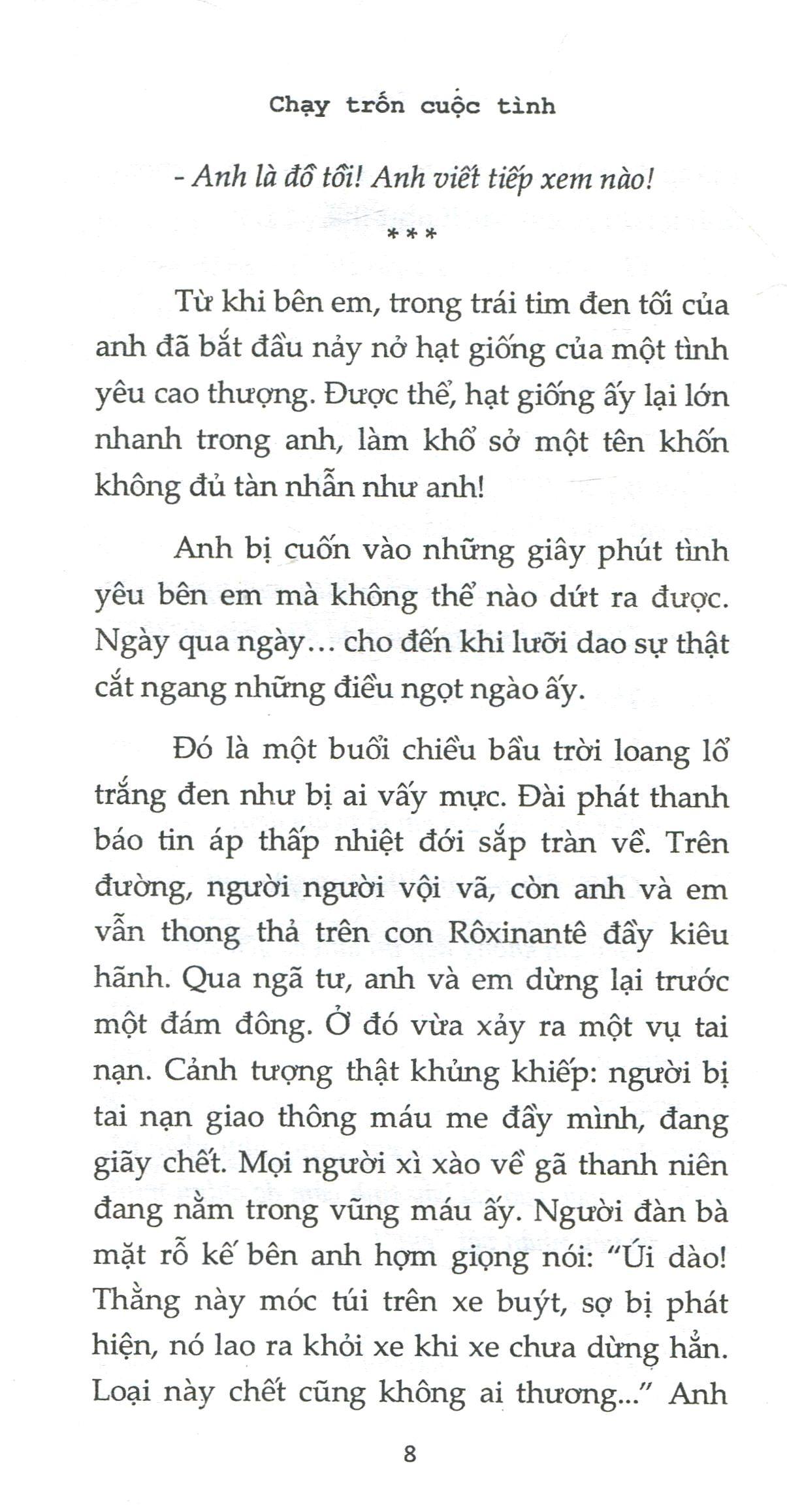 Chạy trốn cuộc tình

- Anh là đồ tồi! Anh viết tiếp xem nào!

***

Từ khi bên em, trong trái tim đen tối của anh đã bắt đầu nảy nở hạt giống của một tình yêu cao thượng. Được thể, hạt giống ấy lại lớn nhanh trong anh, làm khổ sở một tên khốn không đủ tàn nhẫn như anh!

Anh bị cuốn vào những giây phút tình yêu bên em mà không thể nào dứt ra được. Ngày qua ngày... cho đến khi lưỡi dao sự thật cắt ngang những điều ngọt ngào ấy.

Đó là một buổi chiều bầu trời loang lổ trắng đen như bị ai vấy mực. Đài phát thanh báo tin áp thấp nhiệt đới sắp tràn về. Trên đường, người người vội vã, còn anh và em vẫn thong thả trên con Rôxinantê đầy kiêu hãnh. Qua ngã tư, anh và em dừng lại trước một đám đông. Ở đó vừa xảy ra một vụ tai nạn. Cảnh tượng thật khủng khiếp: người bị tai nạn giao thông máu me đầy mình, đang giãy chết. Mọi người xì xào về gã thanh niên đang nằm trong vũng máu ấy. Người đàn bà mặt rỗ kế bên anh hợm giọng nói: "Úi dào! Thằng này móc túi trên xe buýt, sợ bị phát hiện, nó lao ra khỏi xe khi xe chưa dừng hẳn. Loại này chết cũng không ai thương..." Anh

8